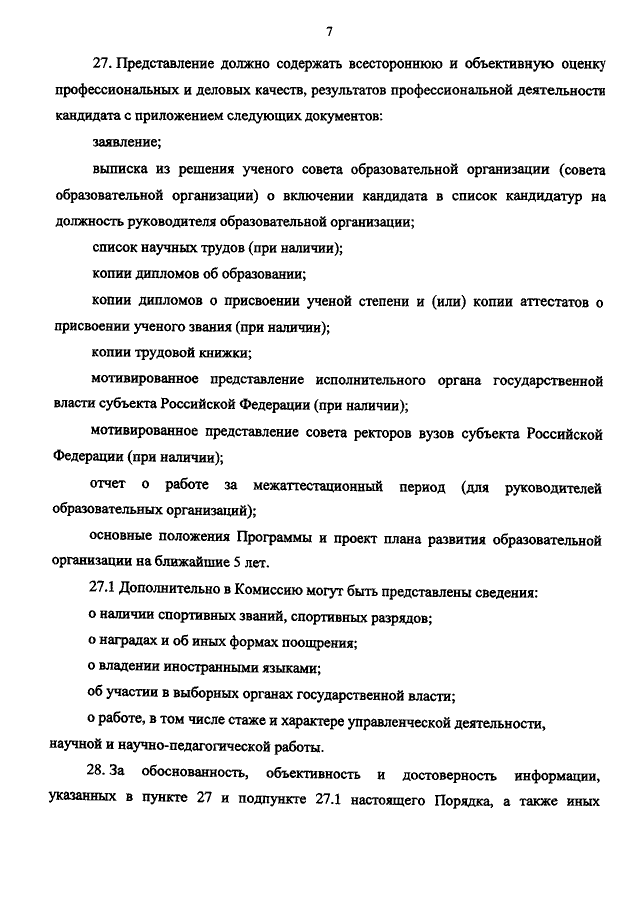 7

27. Представление должно содержать всестороннюю и объективную оценку профессиональных и деловых качеств, результатов профессиональной деятельности кандидата с приложением следующих документов:

заявление;

выписка из решения ученого совета образовательной организации (совета образовательной организации) о включении кандидата в список кандидатур на должность руководителя образовательной организации;

список научных трудов (при наличии);

копии дипломов об образовании;

копии дипломов о присвоении ученой степени и (или) копии аттестатов о присвоении ученого звания (при наличии);

копии трудовой книжки;

мотивированное представление исполнительного органа государственной власти субъекта Российской Федерации (при наличии);

мотивированное представление совета ректоров вузов субъекта Российской Федерации (при наличии);

отчет о работе за межаттестационный период (для руководителей образовательных организаций);

основные положения Программы и проект плана развития образовательной организации на ближайшие 5 лет.

27.1 Дополнительно в Комиссию могут быть представлены сведения:

о наличии спортивных званий, спортивных разрядов;

о наградах и об иных формах поощрения;

о владении иностранными языками;

об участии в выборных органах государственной власти;

о работе, в том числе стаже и характере управленческой деятельности, научной и научно-педагогической работы.

28. За обоснованность, объективность и достоверность информации, указанных в пункте 27 и подпункте 27.1 настоящего Порядка, а также иных